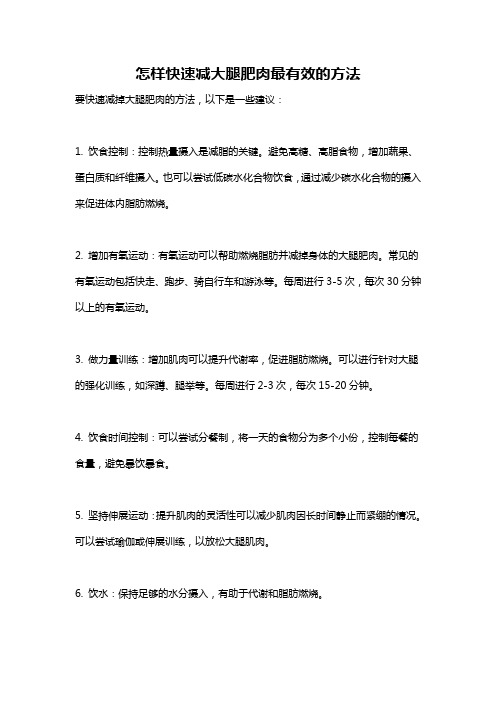 怎样快速减大腿肥肉最有效的方法

要快速减掉大腿肥肉的方法，以下是一些建议：

1. 饮食控制：控制热量摄入是减脂的关键。避免高糖、高脂食物，增加蔬果、蛋白质和纤维摄入。也可以尝试低碳水化合物饮食，通过减少碳水化合物的摄入来促进体内脂肪燃烧。

2. 增加有氧运动：有氧运动可以帮助燃烧脂肪并减掉身体的大腿肥肉。常见的有氧运动包括快走、跑步、骑自行车和游泳等。每周进行 3-5 次，每次 30 分钟以上的有氧运动。

3. 做力量训练：增加肌肉可以提升代谢率，促进脂肪燃烧。可以进行针对大腿的强化训练，如深蹲、腿举等。每周进行 2-3 次，每次 15-20 分钟。

4. 饮食时间控制：可以尝试分餐制，将一天的食物分为多个小份，控制每餐的食量，避免暴饮暴食。

5. 坚持伸展运动：提升肌肉的灵活性可以减少肌肉因长时间静止而紧绷的情况。可以尝试瑜伽或伸展训练，以放松大腿肌肉。

6. 饮水：保持足够的水分摄入，有助于代谢和脂肪燃烧。